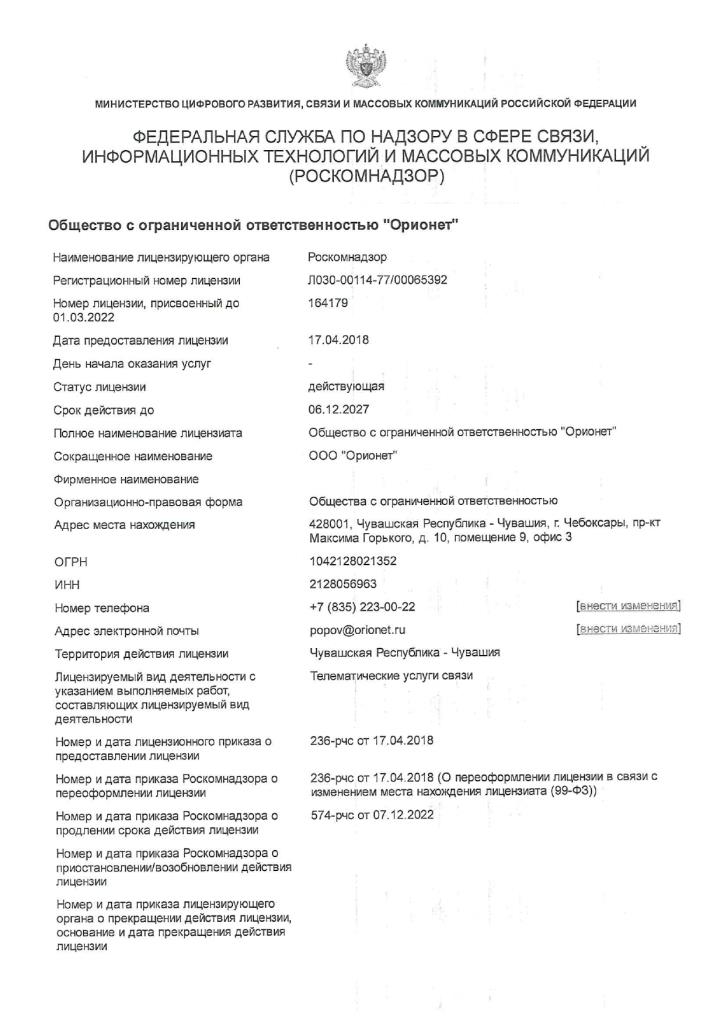 МИНИСТЕРСТВО ЦИФРОВОГО РАЗВИТИЯ, СВЯЗИ И МАССОВЫХ КОММУНИКАЦИЙ РОССИЙСКОЙ ФЕДЕРАЦИИ

ФЕДЕРАЛЬНАЯ СЛУЖБА ПО НАДЗОРУ В СФЕРЕ СВЯЗИ, ИНФОРМАЦИОННЫХ ТЕХНОЛОГИЙ И МАССОВЫХ КОММУНИКАЦИЙ (РОСКОМНАДЗОР)

Общество с ограниченной ответственностью "Орионет"

| | | |
|---|---|---|
| Наименование лицензирующего органа | Роскомнадзор | |
| Регистрационный номер лицензии | Л030-00114-77/00065392 | |
| Номер лицензии, присвоенный до 01.03.2022 | 164179 | |
| Дата предоставления лицензии | 17.04.2018 | |
| День начала оказания услуг | - | |
| Статус лицензии | действующая | |
| Срок действия до | 06.12.2027 | |
| Полное наименование лицензиата | Общество с ограниченной ответственностью "Орионет" | |
| Сокращенное наименование | ООО "Орионет" | |
| Фирменное наименование | | |
| Организационно-правовая форма | Общества с ограниченной ответственностью | |
| Адрес места нахождения | 428001, Чувашская Республика - Чувашия, г. Чебоксары, пр-кт Максима Горького, д. 10, помещение 9, офис 3 | |
| ОГРН | 1042128021352 | |
| ИНН | 2128056963 | |
| Номер телефона | +7 (835) 223-00-22 | [внести изменения] |
| Адрес электронной почты | popov@orionet.ru | [внести изменения] |
| Территория действия лицензии | Чувашская Республика - Чувашия | |
| Лицензируемый вид деятельности с указанием выполняемых работ, составляющих лицензируемый вид деятельности | Телематические услуги связи | |
| Номер и дата лицензионного приказа о предоставлении лицензии | 236-рчс от 17.04.2018 | |
| Номер и дата приказа Роскомнадзора о переоформлении лицензии | 236-рчс от 17.04.2018 (О переоформлении лицензии в связи с изменением места нахождения лицензиата (99-ФЗ)) | |
| Номер и дата приказа Роскомнадзора о продлении срока действия лицензии | 574-рчс от 07.12.2022 | |
| Номер и дата приказа Роскомнадзора о приостановлении/возобновлении действия лицензии | | |
| Номер и дата приказа лицензирующего органа о прекращении действия лицензии, основание и дата прекращения действия лицензии | | |